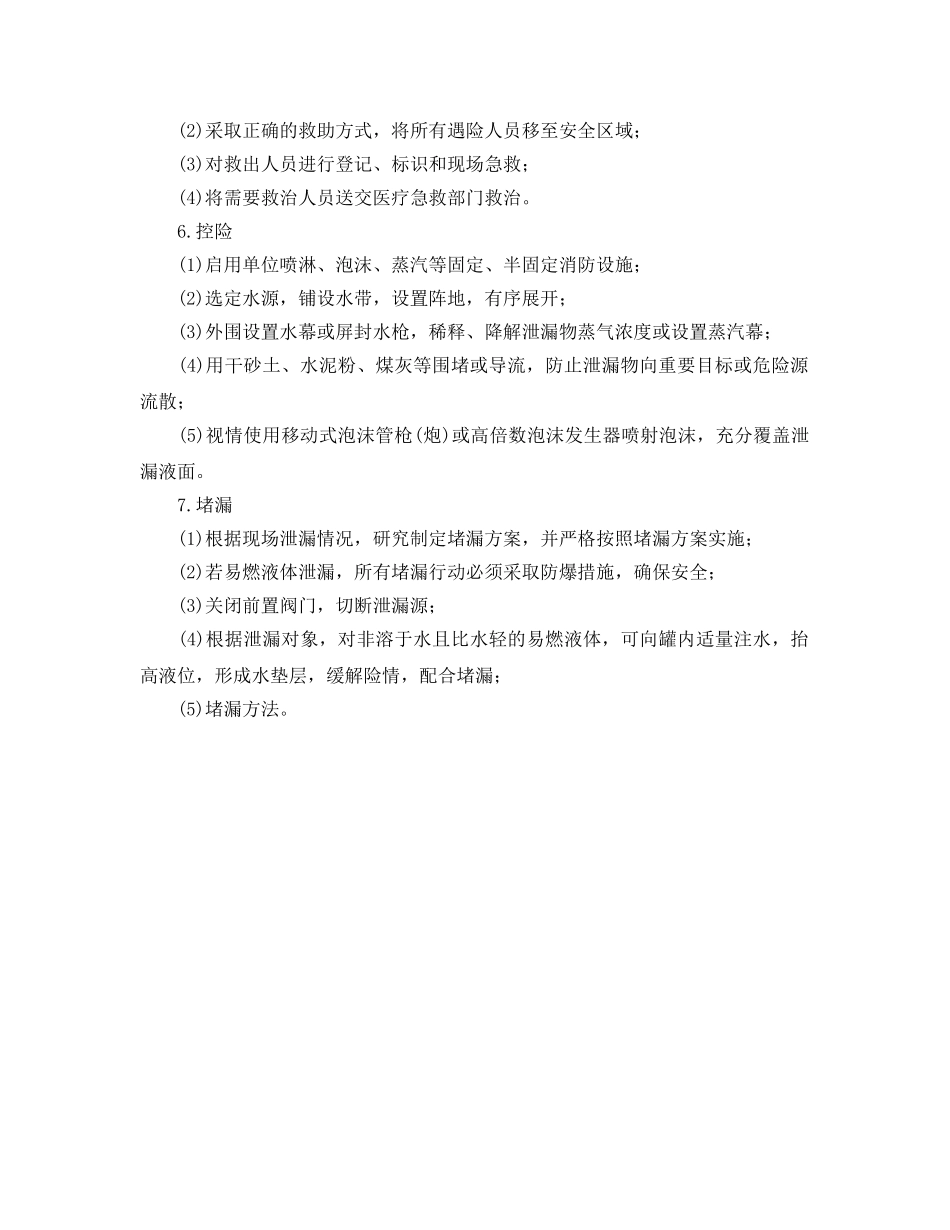 (2)采取正确的救助方式，将所有遇险人员移至安全区域；

(3)对救出人员进行登记、标识和现场急救；

(4)将需要救治人员送交医疗急救部门救治。

6.控险

(1)启用单位喷淋、泡沫、蒸汽等固定、半固定消防设施；

(2)选定水源，铺设水带，设置阵地，有序展开；

(3)外围设置水幕或屏封水枪，稀释、降解泄漏物蒸气浓度或设置蒸汽幕；

(4)用干砂土、水泥粉、煤灰等围堵或导流，防止泄漏物向重要目标或危险源流散；

(5)视情使用移动式泡沫管枪(炮)或高倍数泡沫发生器喷射泡沫，充分覆盖泄漏液面。

7.堵漏

(1)根据现场泄漏情况，研究制定堵漏方案，并严格按照堵漏方案实施；

(2)若易燃液体泄漏，所有堵漏行动必须采取防爆措施，确保安全；

(3)关闭前置阀门，切断泄漏源；

(4)根据泄漏对象，对非溶于水且比水轻的易燃液体，可向罐内适量注水，抬高液位，形成水垫层，缓解险情，配合堵漏；

(5)堵漏方法。